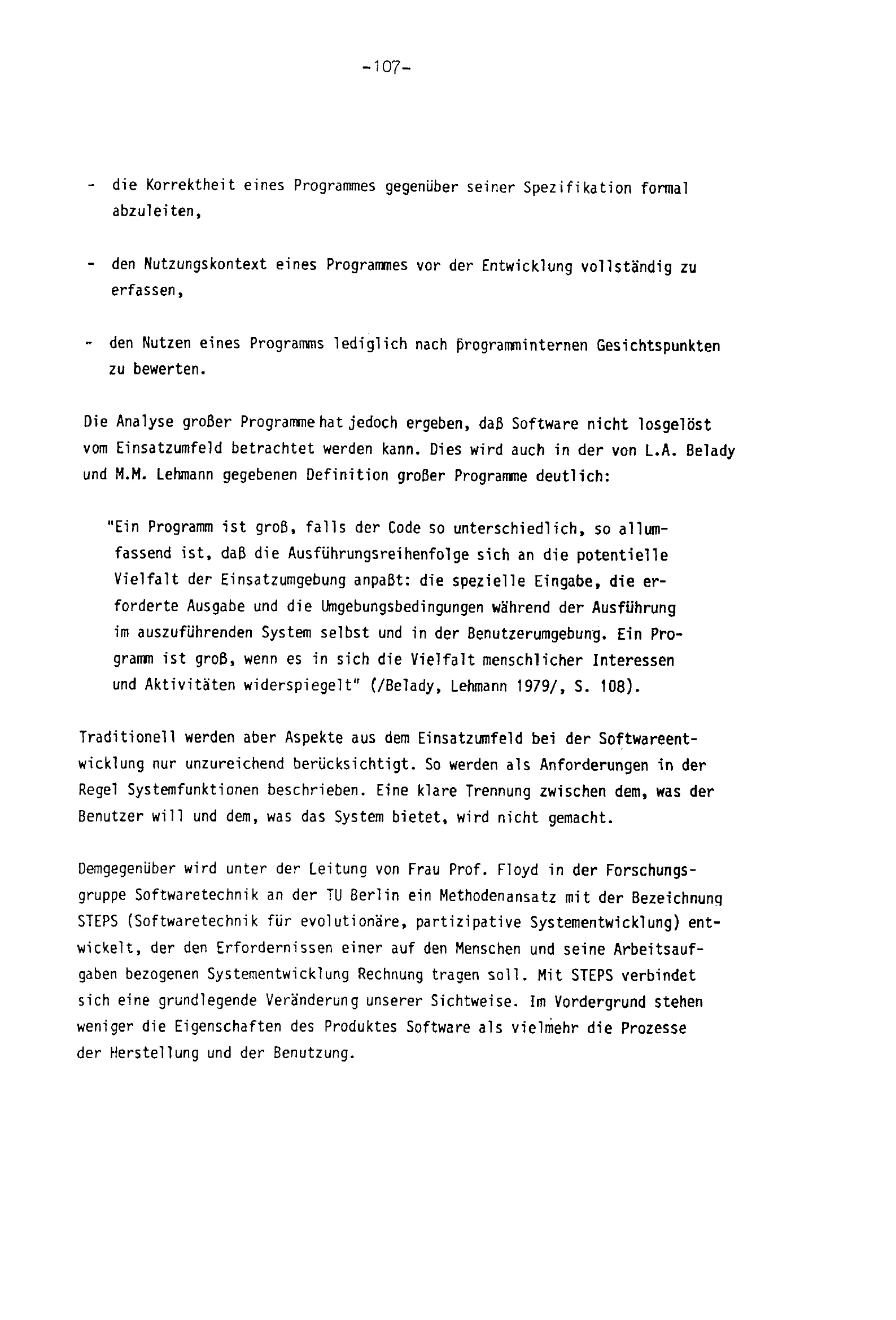 -107-

- die Korrektheit eines Programmes gegenüber seiner Spezifikation formal abzuleiten,

- den Nutzungskontext eines Programmes vor der Entwicklung vollständig zu erfassen,

- den Nutzen eines Programms lediglich nach programminternen Gesichtspunkten zu bewerten.

Die Analyse großer Programme hat jedoch ergeben, daß Software nicht losgelöst vom Einsatzumfeld betrachtet werden kann. Dies wird auch in der von L.A. Belady und M.M. Lehmann gegebenen Definition großer Programme deutlich:

"Ein Programm ist groß, falls der Code so unterschiedlich, so allumfassend ist, daß die Ausführungsreihenfolge sich an die potentielle Vielfalt der Einsatzumgebung anpaßt: die spezielle Eingabe, die erforderte Ausgabe und die Umgebungsbedingungen während der Ausführung im auszuführenden System selbst und in der Benutzerumgebung. Ein Programm ist groß, wenn es in sich die Vielfalt menschlicher Interessen und Aktivitäten widerspiegelt" (/Belady, Lehmann 1979/, S. 108).

Traditionell werden aber Aspekte aus dem Einsatzumfeld bei der Softwareentwicklung nur unzureichend berücksichtigt. So werden als Anforderungen in der Regel Systemfunktionen beschrieben. Eine klare Trennung zwischen dem, was der Benutzer will und dem, was das System bietet, wird nicht gemacht.

Demgegenüber wird unter der Leitung von Frau Prof. Floyd in der Forschungsgruppe Softwaretechnik an der TU Berlin ein Methodenansatz mit der Bezeichnung STEPS (Softwaretechnik für evolutionäre, partizipative Systementwicklung) entwickelt, der den Erfordernissen einer auf den Menschen und seine Arbeitsaufgaben bezogenen Systementwicklung Rechnung tragen soll. Mit STEPS verbindet sich eine grundlegende Veränderung unserer Sichtweise. Im Vordergrund stehen weniger die Eigenschaften des Produktes Software als vielmehr die Prozesse der Herstellung und der Benutzung.